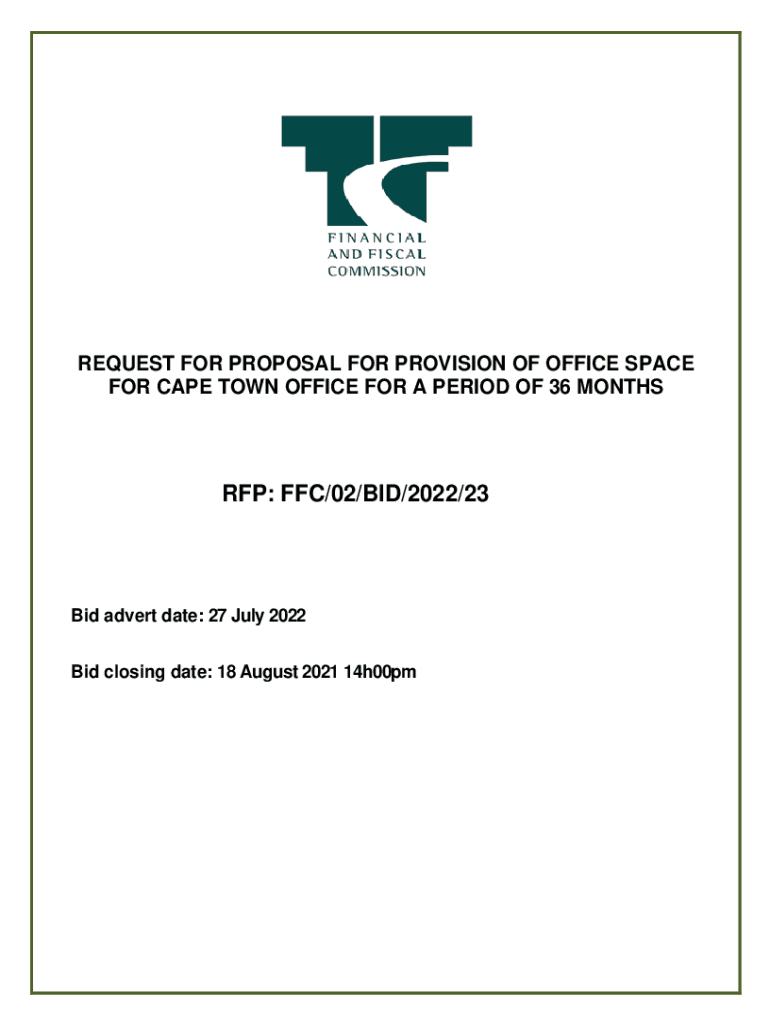 FINANCIAL AND FISCAL COMMISSION

REQUEST FOR PROPOSAL FOR PROVISION OF OFFICE SPACE FOR CAPE TOWN OFFICE FOR A PERIOD OF 36 MONTHS

RFP: FFC/02/BID/2022/23

Bid advert date: 27 July 2022

Bid closing date: 18 August 2021 14h00pm